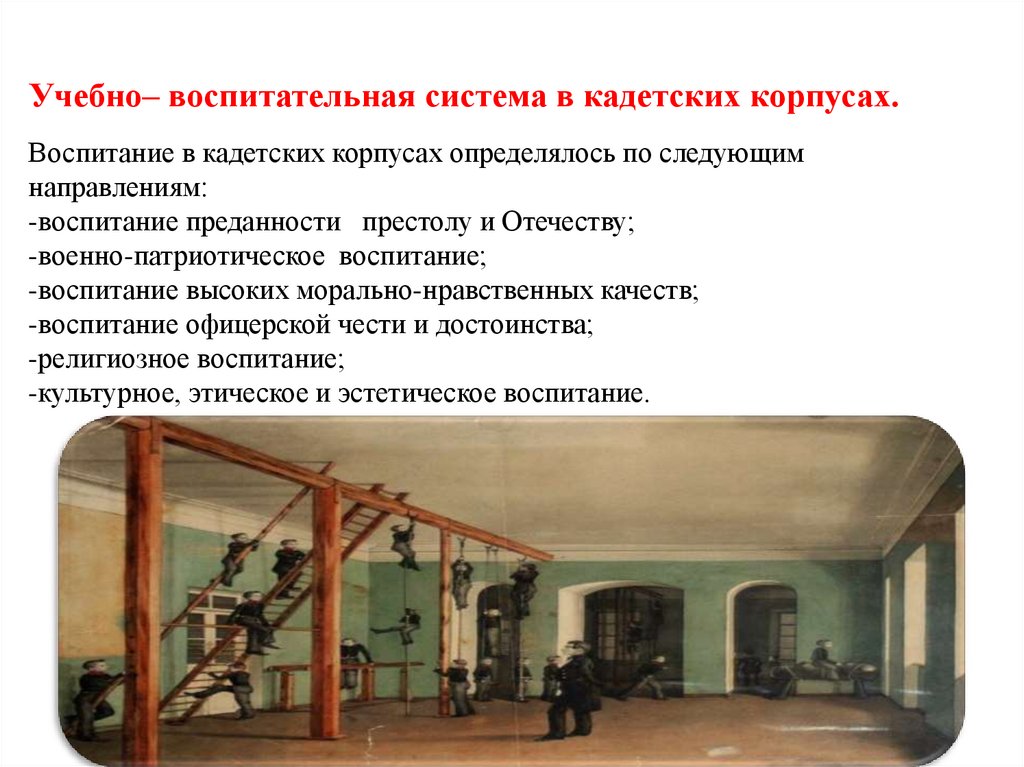 Учебно– воспитательная система в кадетских корпусах.

Воспитание в кадетских корпусах определялось по следующим направлениям:
-воспитание преданности престолу и Отечеству;
-военно-патриотическое воспитание;
-воспитание высоких морально-нравственных качеств;
-воспитание офицерской чести и достоинства;
-религиозное воспитание;
-культурное, этическое и эстетическое воспитание.